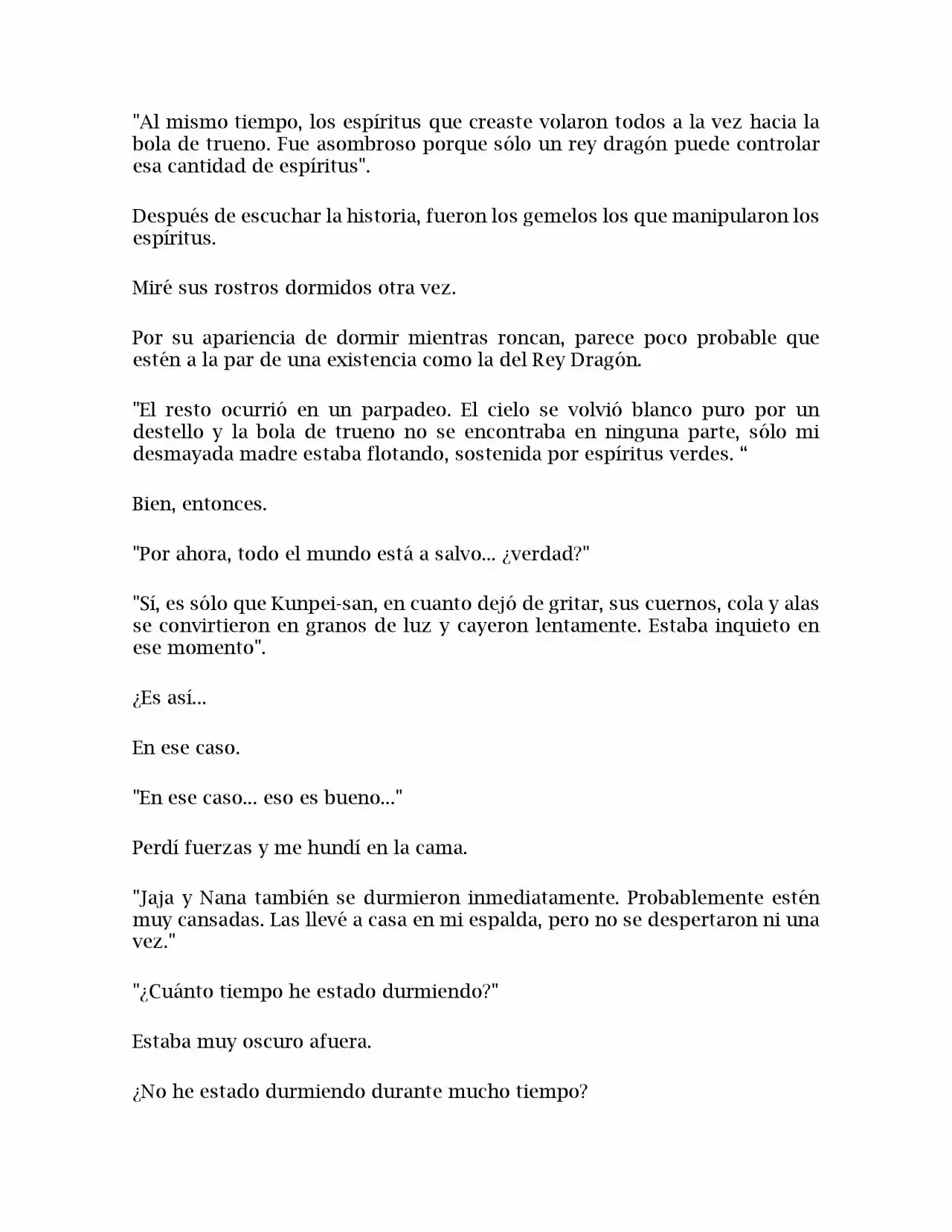 "Al mismo tiempo, los espíritus que creaste volaron todos a la vez hacia la bola de trueno. Fue asombroso porque sólo un rey dragón puede controlar esa cantidad de espíritus".

Después de escuchar la historia, fueron los gemelos los que manipularon los espíritus.

Miré sus rostros dormidos otra vez.

Por su apariencia de dormir mientras roncan, parece poco probable que estén a la par de una existencia como la del Rey Dragón.

"El resto ocurrió en un parpadeo. El cielo se volvió blanco puro por un destello y la bola de trueno no se encontraba en ninguna parte, sólo mi desmayada madre estaba flotando, sostenida por espíritus verdes. "

Bien, entonces.

"Por ahora, todo el mundo está a salvo... ¿verdad?"

"Sí, es sólo que Kunpei-san, en cuanto dejó de gritar, sus cuernos, cola y alas se convirtieron en granos de luz y cayeron lentamente. Estaba inquieto en ese momento".

¿Es así...

En ese caso.

"En ese caso... eso es bueno..."

Perdí fuerzas y me hundí en la cama.

"Jaja y Nana también se durmieron inmediatamente. Probablemente estén muy cansadas. Las llevé a casa en mi espalda, pero no se despertaron ni una vez."

"¿Cuánto tiempo he estado durmiendo?"

Estaba muy oscuro afuera.

¿No he estado durmiendo durante mucho tiempo?